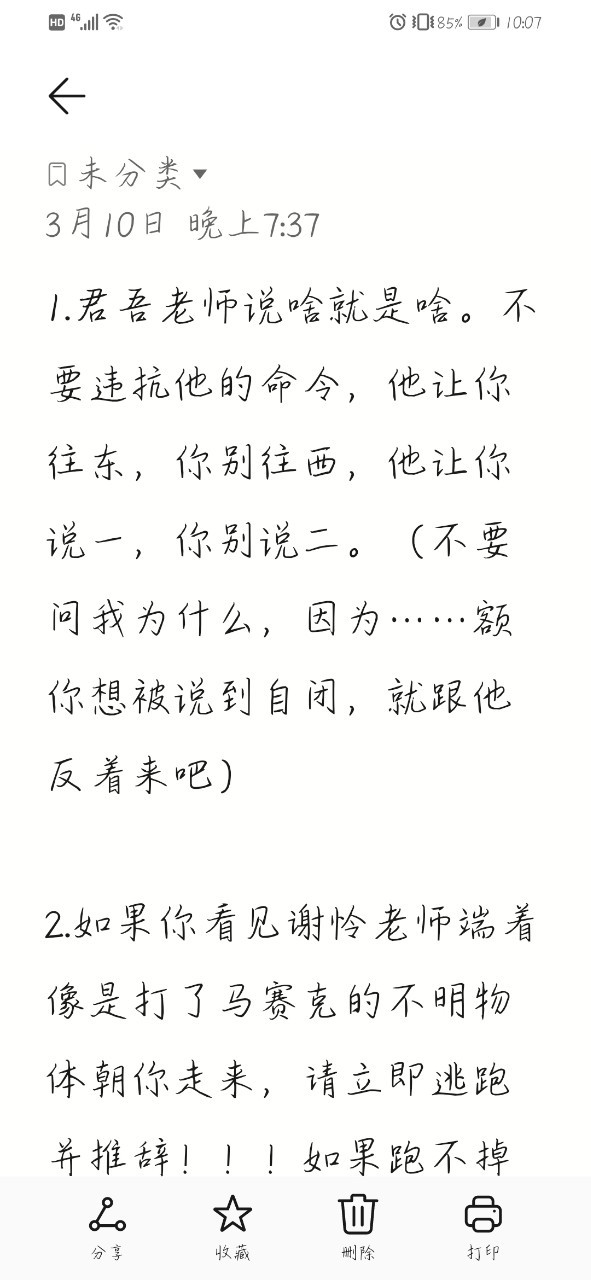 HD 4G 85% 10:07

未分类

3月10日 晚上7:37

1.君吾老师说啥就是啥。不要违抗他的命令，他让你往东，你别往西，他让你说一，你别说二。（不要问我为什么，因为……额你想被说到自闭，就跟他反着来吧）

2.如果你看见谢怜老师端着像是打了马赛克的不明物体朝你走来，请立即逃跑并推辞！！！如果跑不掉

分享 收藏 删除 打印